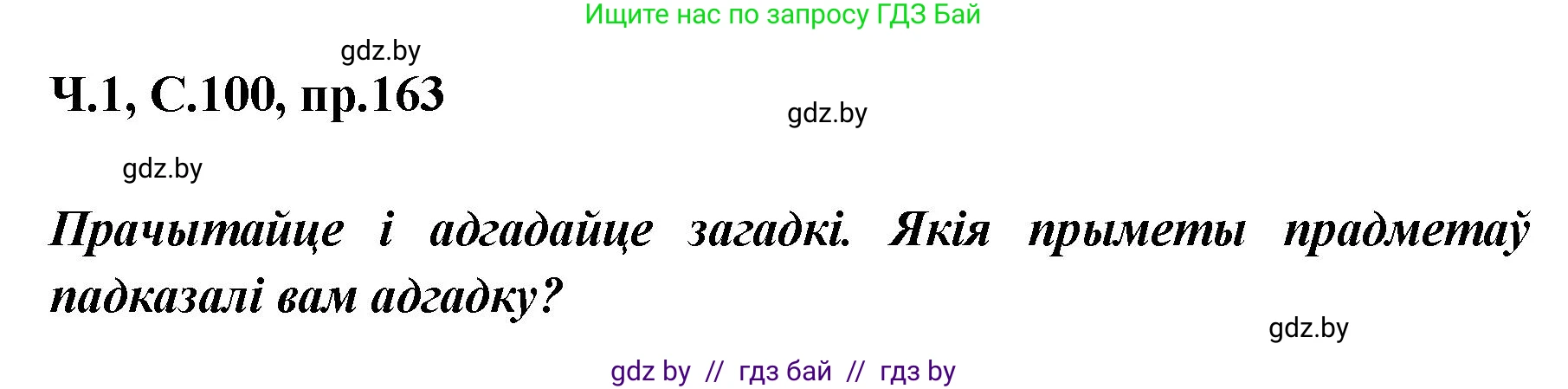 Ищите нас по запросу ГДЗ Бай

gdz.by

Ч.1, С.100, пр.163

gdz.by

gdz.by

Прачытайце і адгадайце загадкі. Якія прыметы прадметаў падказалі вам адгадку?

gdz.by

gdz by // гдз бай // гдз by